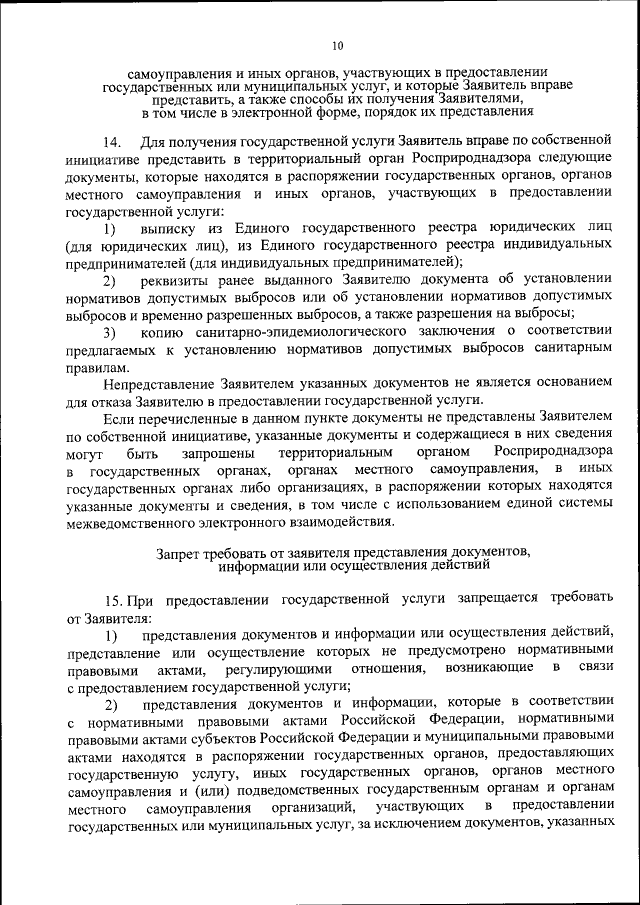 10

самоуправления и иных органов, участвующих в предоставлении государственных или муниципальных услуг, и которые Заявитель вправе представить, а также способы их получения Заявителями, в том числе в электронной форме, порядок их представления

14. Для получения государственной услуги Заявитель вправе по собственной инициативе представить в территориальный орган Росприроднадзора следующие документы, которые находятся в распоряжении государственных органов, органов местного самоуправления и иных органов, участвующих в предоставлении государственной услуги:

1) выписку из Единого государственного реестра юридических лиц (для юридических лиц), из Единого государственного реестра индивидуальных предпринимателей (для индивидуальных предпринимателей);

2) реквизиты ранее выданного Заявителю документа об установлении нормативов допустимых выбросов или об установлении нормативов допустимых выбросов и временно разрешенных выбросов, а также разрешения на выбросы;

3) копию санитарно-эпидемиологического заключения о соответствии предлагаемых к установлению нормативов допустимых выбросов санитарным правилам.

Непредставление Заявителем указанных документов не является основанием для отказа Заявителю в предоставлении государственной услуги.

Если перечисленные в данном пункте документы не представлены Заявителем по собственной инициативе, указанные документы и содержащиеся в них сведения могут быть запрошены территориальным органом Росприроднадзора в государственных органах, органах местного самоуправления, в иных государственных органах либо организациях, в распоряжении которых находятся указанные документы и сведения, в том числе с использованием единой системы межведомственного электронного взаимодействия.

Запрет требовать от заявителя представления документов, информации или осуществления действий

15. При предоставлении государственной услуги запрещается требовать от Заявителя:

1) представления документов и информации или осуществления действий, представление или осуществление которых не предусмотрено нормативными правовыми актами, регулирующими отношения, возникающие в связи с предоставлением государственной услуги;

2) представления документов и информации, которые в соответствии с нормативными правовыми актами Российской Федерации, нормативными правовыми актами субъектов Российской Федерации и муниципальными правовыми актами находятся в распоряжении государственных органов, предоставляющих государственную услугу, иных государственных органов, органов местного самоуправления и (или) подведомственных государственным органам и органам местного самоуправления организаций, участвующих в предоставлении государственных или муниципальных услуг, за исключением документов, указанных